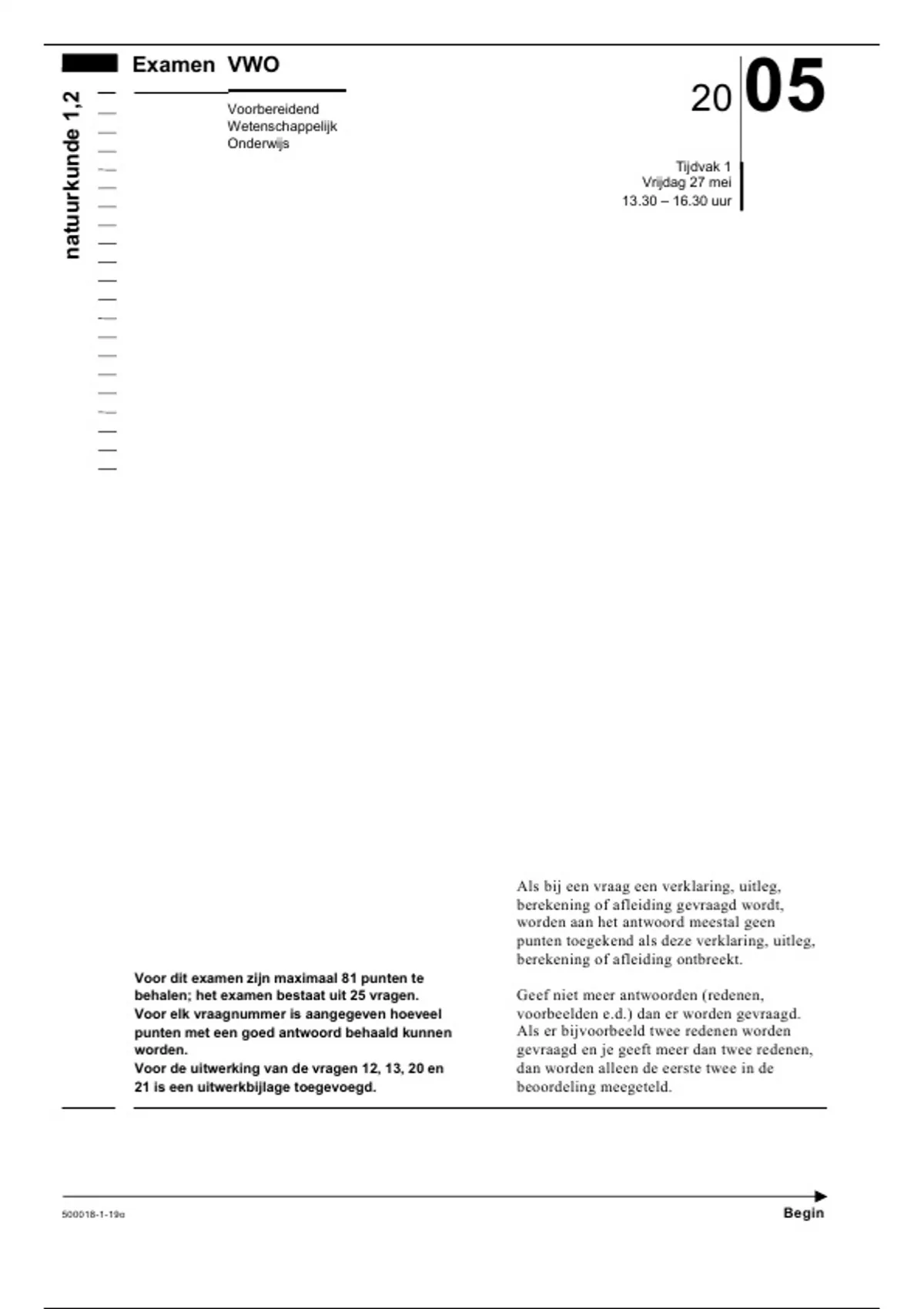 natuurkunde 1,2

Examen VWO

Voorbereidend
Wetenschappelijk
Onderwijs

2005

Tijdvak 1
Vrijdag 27 mei
13.30 – 16.30 uur

Voor dit examen zijn maximaal 81 punten te behalen; het examen bestaat uit 25 vragen.
Voor elk vraagnummer is aangegeven hoeveel punten met een goed antwoord behaald kunnen worden.
Voor de uitwerking van de vragen 12, 13, 20 en 21 is een uitwerkbijlage toegevoegd.

Als bij een vraag een verklaring, uitleg, berekening of afleiding gevraagd wordt, worden aan het antwoord meestal geen punten toegekend als deze verklaring, uitleg, berekening of afleiding ontbreekt.

Geef niet meer antwoorden (redenen, voorbeelden e.d.) dan er worden gevraagd. Als er bijvoorbeeld twee redenen worden gevraagd en je geeft meer dan twee redenen, dan worden alleen de eerste twee in de beoordeling meegeteld.

500018-1-19o

Begin